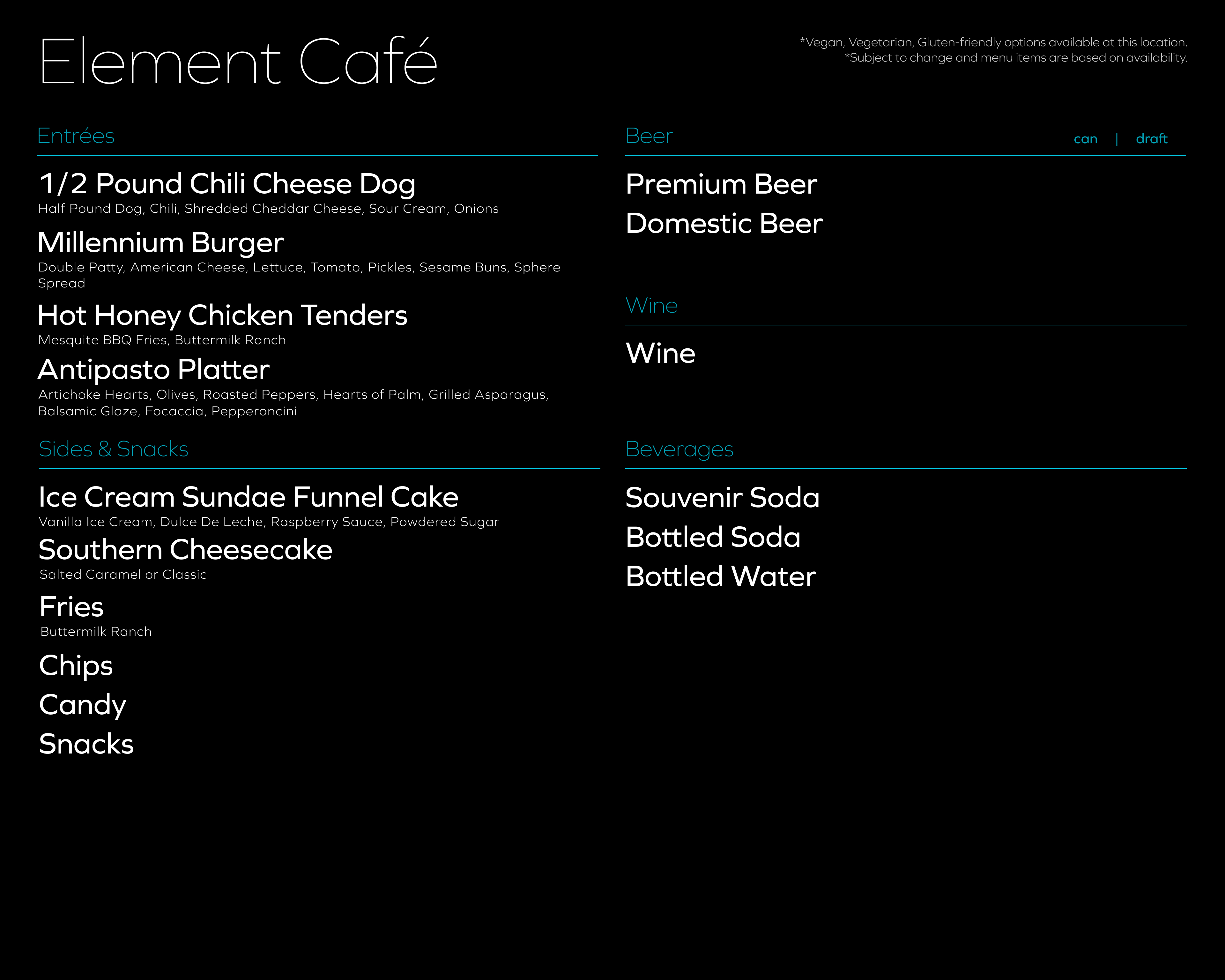 Element Café

*Vegan, Vegetarian, Gluten-friendly options available at this location.
*Subject to change and menu items are based on availability.

Entrées

1/2 Pound Chili Cheese Dog
Half Pound Dog, Chili, Shredded Cheddar Cheese, Sour Cream, Onions

Millennium Burger
Double Patty, American Cheese, Lettuce, Tomato, Pickles, Sesame Buns, Sphere Spread

Hot Honey Chicken Tenders
Mesquite BBQ Fries, Buttermilk Ranch

Antipasto Platter
Artichoke Hearts, Olives, Roasted Peppers, Hearts of Palm, Grilled Asparagus, Balsamic Glaze, Focaccia, Pepperoncini

Sides & Snacks

Ice Cream Sundae Funnel Cake
Vanilla Ice Cream, Dulce De Leche, Raspberry Sauce, Powdered Sugar

Southern Cheesecake
Salted Caramel or Classic

Fries
Buttermilk Ranch

Chips

Candy

Snacks

Beer can | draft

Premium Beer

Domestic Beer

Wine

Wine

Beverages

Souvenir Soda

Bottled Soda

Bottled Water